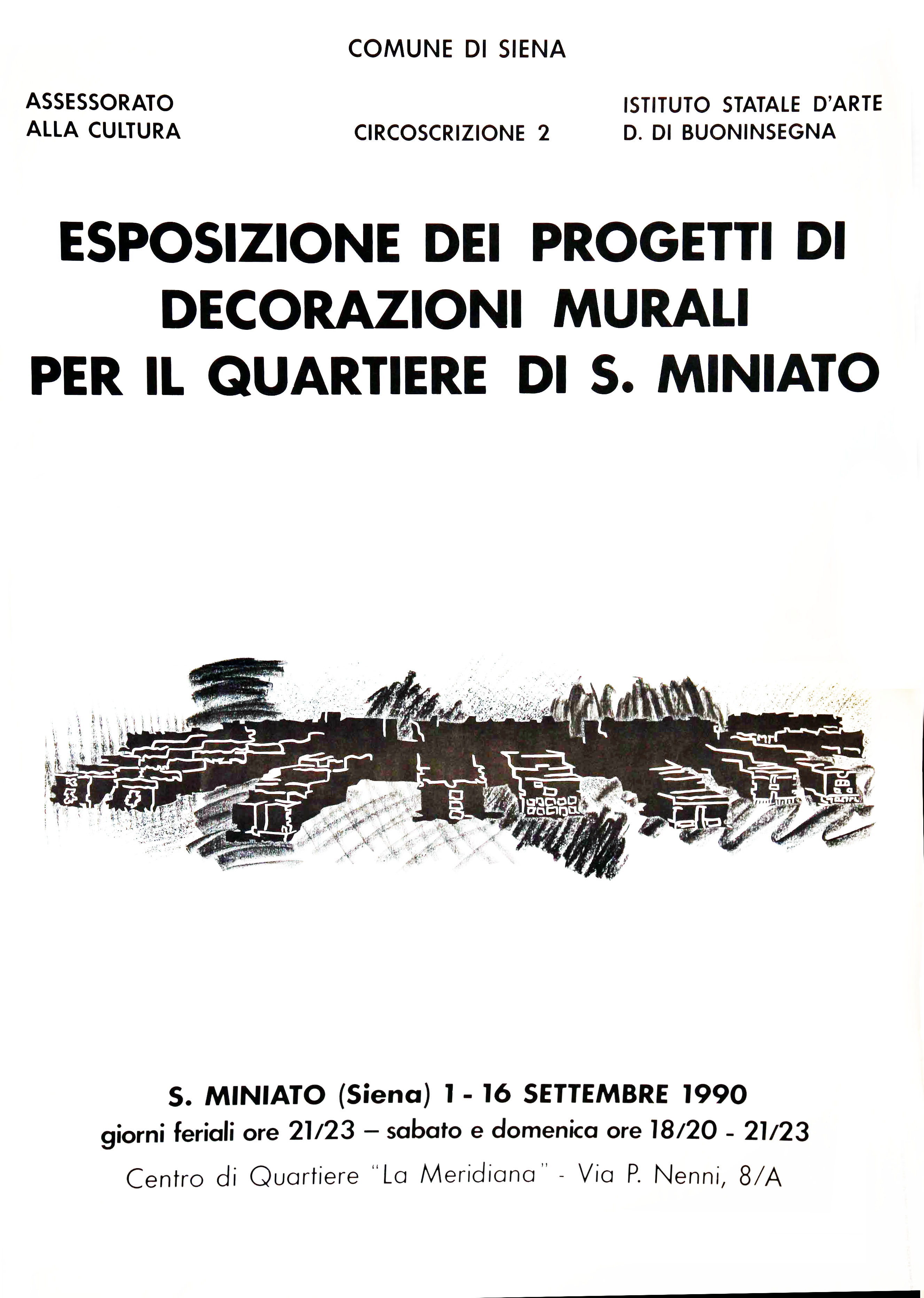 COMUNE DI SIENA

ASSESSORATO ALLA CULTURA

CIRCOSCRIZIONE 2

ISTITUTO STATALE D'ARTE D. DI BUONINSEGNA

ESPOSIZIONE DEI PROGETTI DI DECORAZIONI MURALI PER IL QUARTIERE DI S. MINIATO

S. MINIATO (Siena) 1 - 16 SETTEMBRE 1990
giorni feriali ore 21/23 – sabato e domenica ore 18/20 - 21/23
Centro di Quartiere "La Meridiana" - Via P. Nenni, 8/A